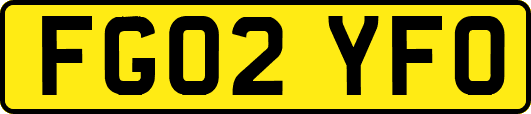 FG02 YFO